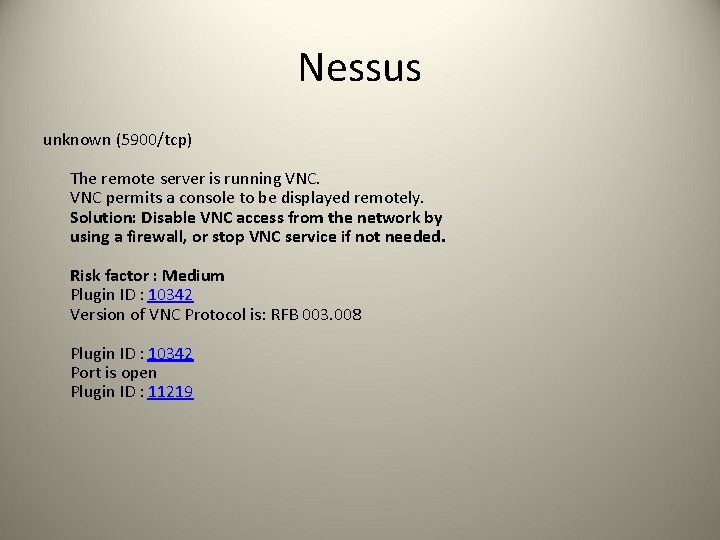 Nessus

unknown (5900/tcp)

The remote server is running VNC.
VNC permits a console to be displayed remotely.
Solution: Disable VNC access from the network by using a firewall, or stop VNC service if not needed.

Risk factor : Medium
Plugin ID : 10342
Version of VNC Protocol is: RFB 003.008

Plugin ID : 10342
Port is open
Plugin ID : 11219